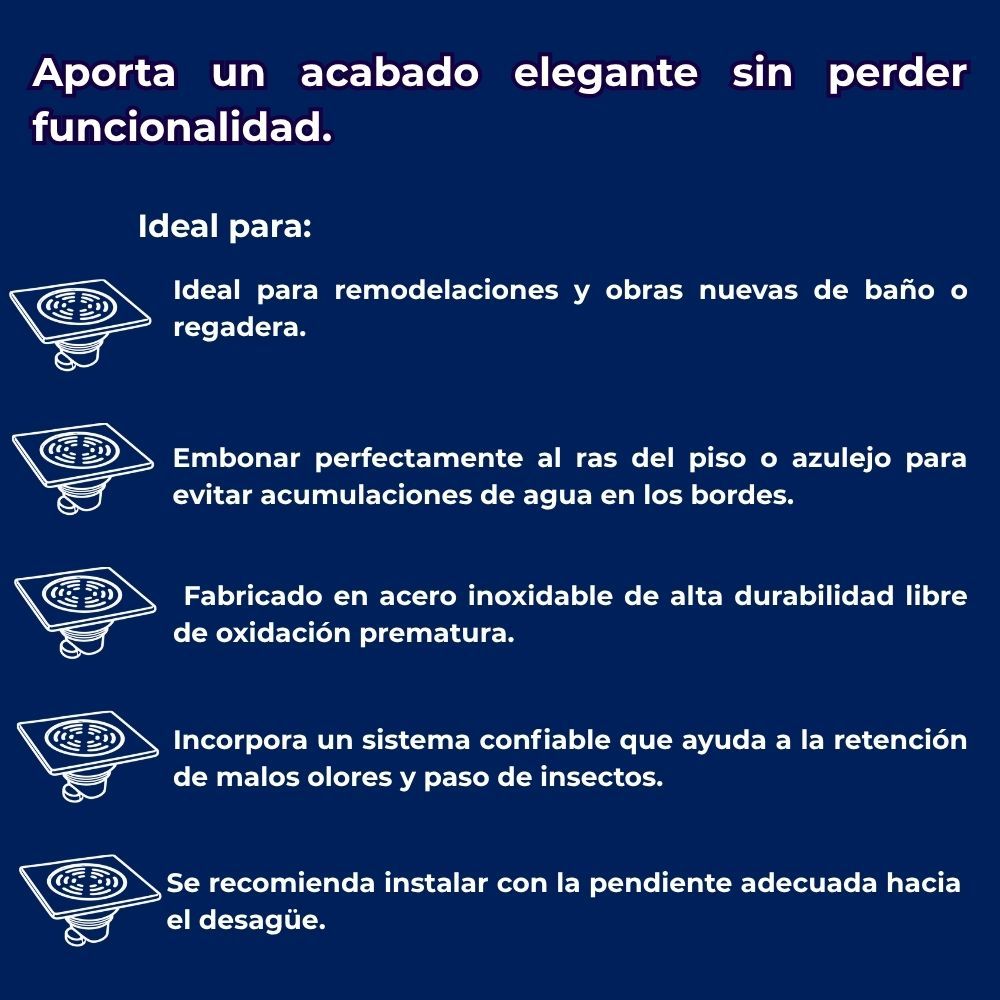 Aporta un acabado elegante sin perder funcionalidad.

Ideal para:

Ideal para remodelaciones y obras nuevas de baño o regadera.

Embonar perfectamente al ras del piso o azulejo para evitar acumulaciones de agua en los bordes.

Fabricado en acero inoxidable de alta durabilidad libre de oxidación prematura.

Incorpora un sistema confiable que ayuda a la retención de malos olores y paso de insectos.

Se recomienda instalar con la pendiente adecuada hacia el desagüe.